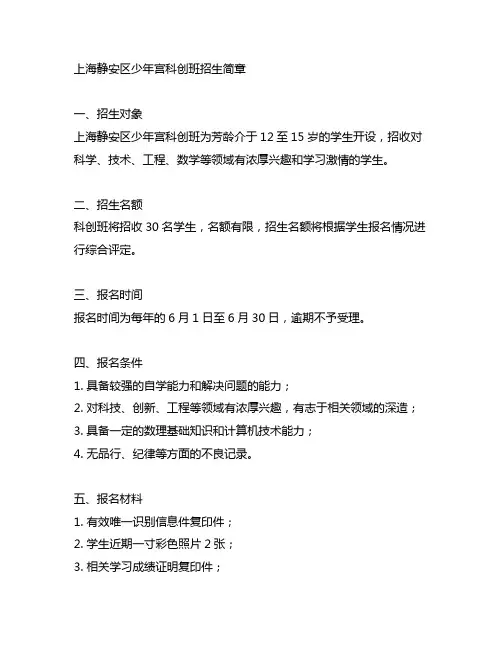 上海静安区少年宫科创班招生简章

一、招生对象
上海静安区少年宫科创班为芳龄介于 12 至 15 岁的学生开设，招收对科学、技术、工程、数学等领域有浓厚兴趣和学习激情的学生。

二、招生名额
科创班将招收 30 名学生，名额有限，招生名额将根据学生报名情况进行综合评定。

三、报名时间
报名时间为每年的 6 月 1 日至 6 月 30 日，逾期不予受理。

四、报名条件
1. 具备较强的自学能力和解决问题的能力；
2. 对科技、创新、工程等领域有浓厚兴趣，有志于相关领域的深造；
3. 具备一定的数理基础知识和计算机技术能力；
4. 无品行、纪律等方面的不良记录。

五、报名材料
1. 有效唯一识别信息件复印件；
2. 学生近期一寸彩色照片 2 张；
3. 相关学习成绩证明复印件；